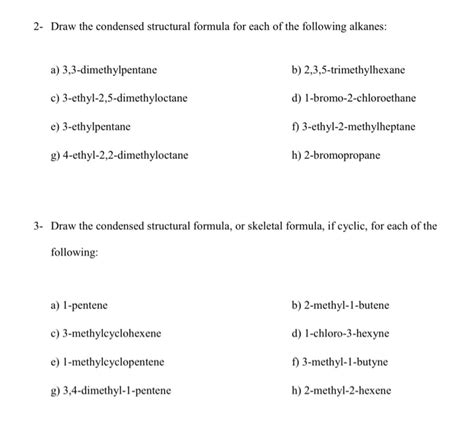 2- Draw the condensed structural formula for each of the following alkanes:

a) 3,3-dimethylpentane

b) 2,3,5-trimethylhexane

c) 3-ethyl-2,5-dimethyloctane

d) 1-bromo-2-chloroethane

e) 3-ethylpentane

f) 3-ethyl-2-methylheptane

g) 4-ethyl-2,2-dimethyloctane

h) 2-bromopropane

3- Draw the condensed structural formula, or skeletal formula, if cyclic, for each of the following:

a) 1-pentene

b) 2-methyl-1-butene

c) 3-methylcyclohexene

d) 1-chloro-3-hexyne

e) 1-methylcyclopentene

f) 3-methyl-1-butyne

g) 3,4-dimethyl-1-pentene

h) 2-methyl-2-hexene